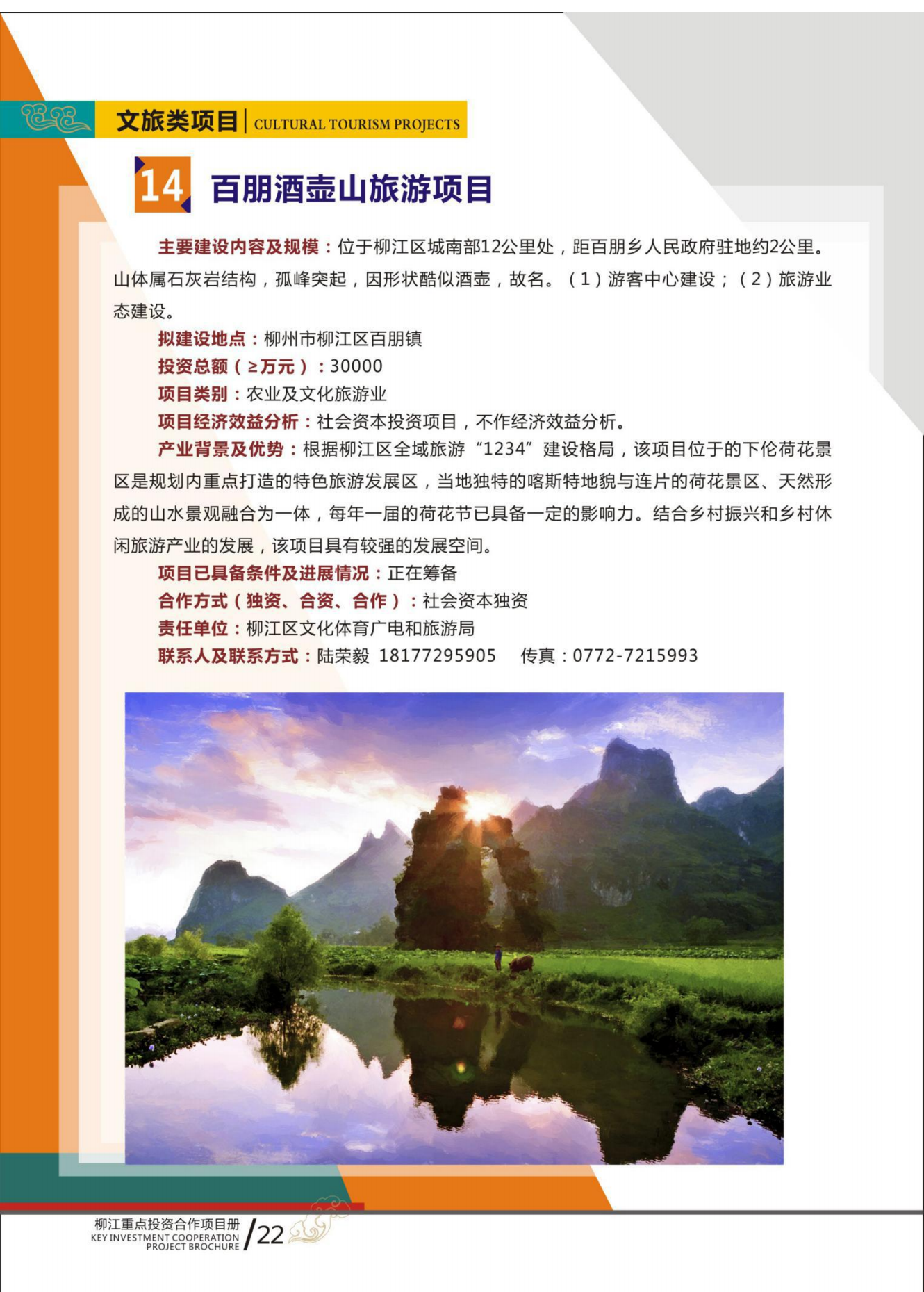 文旅类项目 | CULTURAL TOURISM PROJECTS

14 百朋酒壶山旅游项目

主要建设内容及规模：位于柳江区城南部12公里处，距百朋乡人民政府驻地约2公里。山体属石灰岩结构，孤峰突起，因形状酷似酒壶，故名。（1）游客中心建设；（2）旅游业态建设。

拟建设地点：柳州市柳江区百朋镇

投资总额（≥万元）：30000

项目类别：农业及文化旅游业

项目经济效益分析：社会资本投资项目，不作经济效益分析。

产业背景及优势：根据柳江区全域旅游“1234”建设格局，该项目位于的下伦荷花景区是规划内重点打造的特色旅游发展区，当地独特的喀斯特地貌与连片的荷花景区、天然形成的山水景观融合为一体，每年一届的荷花节已具备一定的影响力。结合乡村振兴和乡村休闲旅游产业的发展，该项目具有较强的发展空间。

项目已具备条件及进展情况：正在筹备

合作方式（独资、合资、合作）：社会资本独资

责任单位：柳江区文化体育广电和旅游局

联系人及联系方式：陆荣毅 18177295905 传真：0772-7215993

柳江重点投资合作项目册
KEY INVESTMENT COOPERATION PROJECT BROCHURE
/22